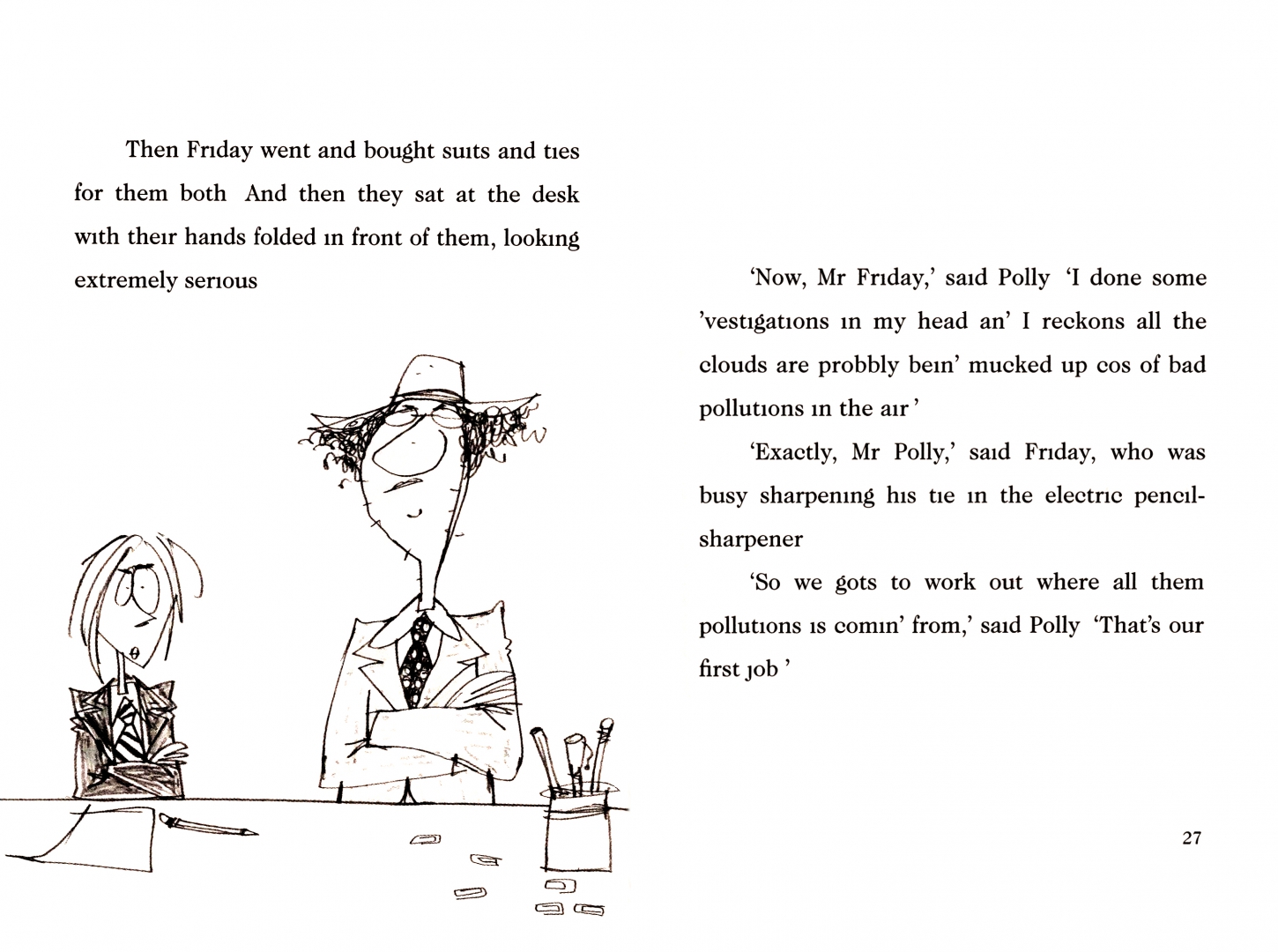 Then Friday went and bought suits and ties for them both And then they sat at the desk with their hands folded in front of them, looking extremely serious

'Now, Mr Friday,' said Polly 'I done some 'vestigations in my head an' I reckons all the clouds are probbly bein' mucked up cos of bad pollutions in the air'

'Exactly, Mr Polly,' said Friday, who was busy sharpening his tie in the electric pencil-sharpener

'So we gots to work out where all them pollutions is comin' from,' said Polly 'That's our first job'

27